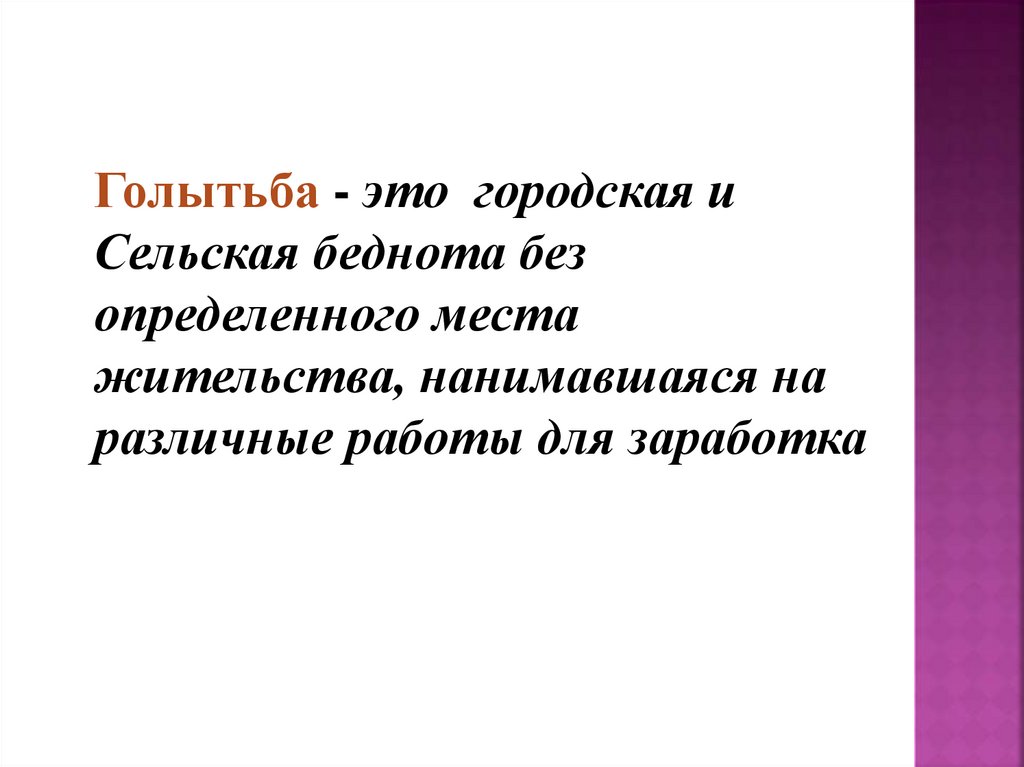 Голытьба - это городская и Сельская беднота без определенного места жительства, нанимавшаяся на различные работы для заработка